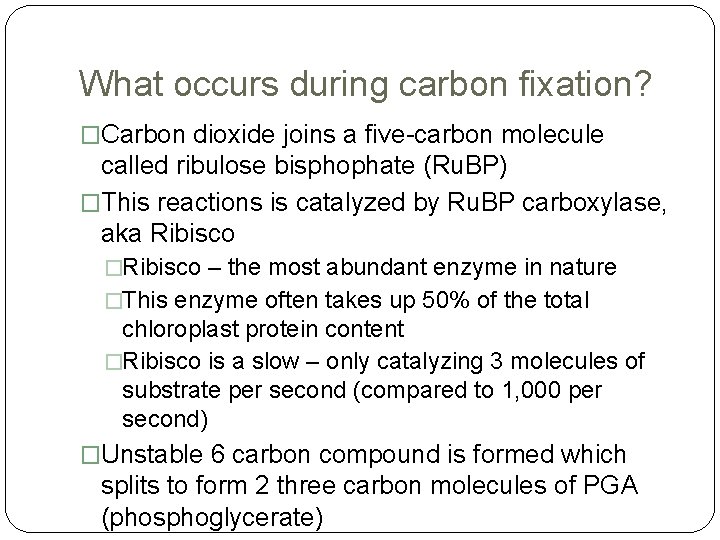 What occurs during carbon fixation?

□Carbon dioxide joins a five-carbon molecule called ribulose bisphophate (RuBP)

□This reactions is catalyzed by RuBP carboxylase, aka Ribisco

□Ribisco – the most abundant enzyme in nature

□This enzyme often takes up 50% of the total chloroplast protein content

□Ribisco is a slow – only catalyzing 3 molecules of substrate per second (compared to 1,000 per second)

□Unstable 6 carbon compound is formed which splits to form 2 three carbon molecules of PGA (phosphoglycerate)